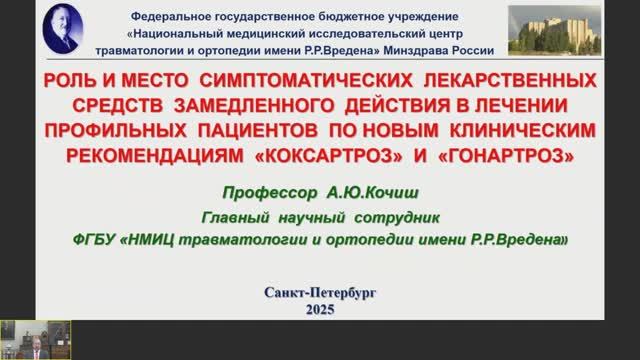 Федеральное государственное бюджетное учреждение «Национальный медицинский исследовательский центр травматологии и ортопедии имени Р.Р.Вредена» Минздрава России

РОЛЬ И МЕСТО СИМПТОМАТИЧЕСКИХ ЛЕКАРСТВЕННЫХ СРЕДСТВ ЗАМЕДЛЕННОГО ДЕЙСТВИЯ В ЛЕЧЕНИИ ПРОФИЛЬНЫХ ПАЦИЕНТОВ ПО НОВЫМ КЛИНИЧЕСКИМ РЕКОМЕНДАЦИЯМ «КОКСАРТРОЗ» И «ГОНАРТРОЗ»

Профессор А.Ю.Кочиш

Главный научный сотрудник

ФГБУ «НМИЦ травматологии и ортопедии имени Р.Р.Вредена»

Санкт-Петербург
2025